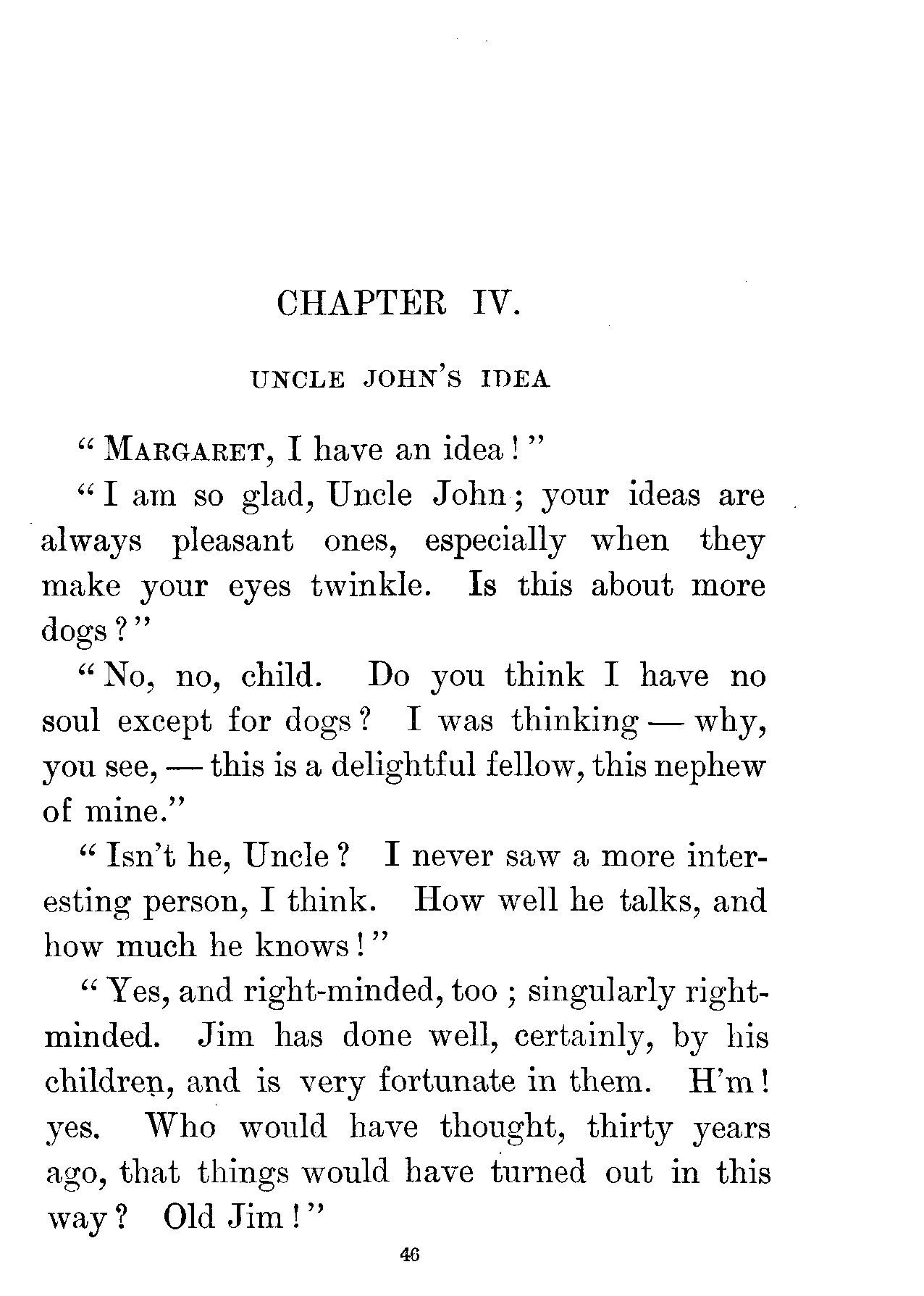 CHAPTER IV.

UNCLE JOHN'S IDEA

"MARGARET, I have an idea!"

"I am so glad, Uncle John; your ideas are always pleasant ones, especially when they make your eyes twinkle. Is this about more dogs?"

"No, no, child. Do you think I have no soul except for dogs? I was thinking — why, you see, — this is a delightful fellow, this nephew of mine."

"Isn't he, Uncle? I never saw a more interesting person, I think. How well he talks, and how much he knows!"

"Yes, and right-minded, too; singularly right-minded. Jim has done well, certainly, by his children, and is very fortunate in them. H'm! yes. Who would have thought, thirty years ago, that things would have turned out in this way? Old Jim!"

46